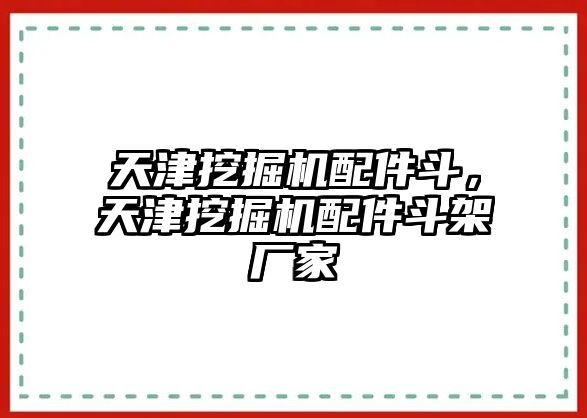 天津挖掘机配件斗，天津挖掘机配件斗架厂家